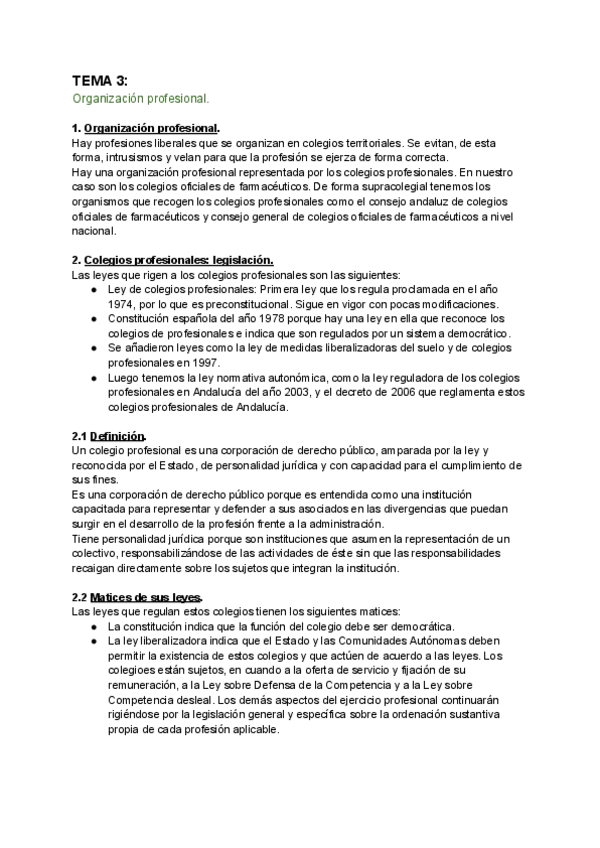 TEMA 3:
Organización profesional.

1. Organización profesional.
Hay profesiones liberales que se organizan en colegios territoriales. Se evitan, de esta forma, intrusismos y velan para que la profesión se ejerza de forma correcta.
Hay una organización profesional representada por los colegios profesionales. En nuestro caso son los colegios oficiales de farmacéuticos. De forma supracolegial tenemos los organismos que recogen los colegios profesionales como el consejo andaluz de colegios oficiales de farmacéuticos y consejo general de colegios oficiales de farmacéuticos a nivel nacional.

2. Colegios profesionales: legislación.
Las leyes que rigen a los colegios profesionales son las siguientes:
● Ley de colegios profesionales: Primera ley que los regula proclamada en el año 1974, por lo que es preconstitucional. Sigue en vigor con pocas modificaciones.
● Constitución española del año 1978 porque hay una ley en ella que reconoce los colegios de profesionales e indica que son regulados por un sistema democrático.
● Se añadieron leyes como la ley de medidas liberalizadoras del suelo y de colegios profesionales en 1997.
● Luego tenemos la ley normativa autonómica, como la ley reguladora de los colegios profesionales en Andalucía del año 2003, y el decreto de 2006 que reglamenta estos colegios profesionales de Andalucía.

2.1 Definición.
Un colegio profesional es una corporación de derecho público, amparada por la ley y reconocida por el Estado, de personalidad jurídica y con capacidad para el cumplimiento de sus fines.
Es una corporación de derecho público porque es entendida como una institución capacitada para representar y defender a sus asociados en las divergencias que puedan surgir en el desarrollo de la profesión frente a la administración.
Tiene personalidad jurídica porque son instituciones que asumen la representación de un colectivo, responsabilizándose de las actividades de éste sin que las responsabilidades recaigan directamente sobre los sujetos que integran la institución.

2.2 Matices de sus leyes.
Las leyes que regulan estos colegios tienen los siguientes matices:
● La constitución indica que la función del colegio debe ser democrática.
● La ley liberalizadora indica que el Estado y las Comunidades Autónomas deben permitir la existencia de estos colegios y que actúen de acuerdo a las leyes. Los colegioes están sujetos, en cuando a la oferta de servicio y fijación de su remuneración, a la Ley sobre Defensa de la Competencia y a la Ley sobre Competencia desleal. Los demás aspectos del ejercicio profesional continuarán rigiéndose por la legislación general y específica sobre la ordenación sustantiva propia de cada profesión aplicable.